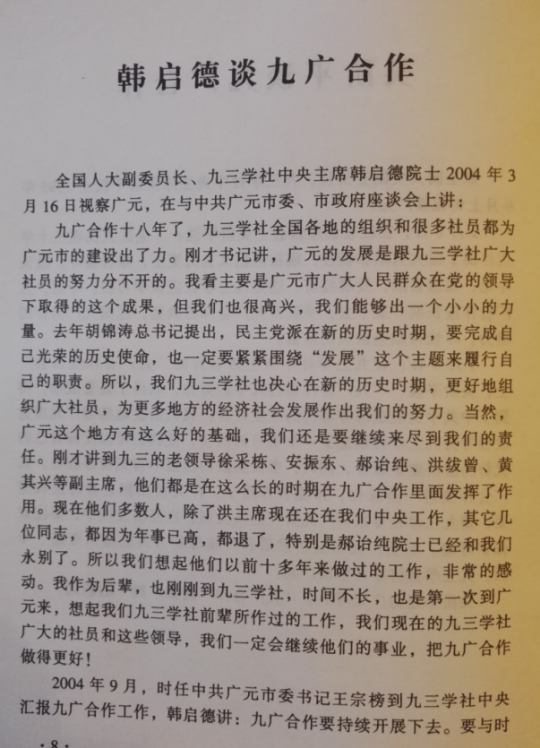 韩启德谈九广合作

全国人大副委员长、九三学社中央主席韩启德院士 2004 年 3 月 16 日视察广元，在与中共广元市委、市政府座谈会上讲：

九广合作十八年了，九三学社全国各地的组织和很多社员都为广元市的建设出了力。刚才书记讲，广元的发展是跟九三学社广大社员的努力分不开的。我看主要是广元市广大人民群众在党的领导下取得的这个成果，但我们也很高兴，我们能够出一个小小的力量。去年胡锦涛总书记提出，民主党派在新的历史时期，要完成自己光荣的历史使命，也一定要紧紧围绕“发展”这个主题来履行自己的职责。所以，我们九三学社也决心在新的历史时期，更好地组织广大社员，为更多地方的经济社会发展作出我们的努力。当然，广元这个地方有这么好的基础，我们还是要继续来尽到我们的责任。刚才讲到九三的老领导徐采栋、安振东、郝诒纯、洪绂曾、黄其兴等副主席，他们都是在这么长的时期在九广合作里面发挥了作用。现在他们多数人，除了洪主席现在还在我们中央工作，其它几位同志，都因为年事已高，都退了，特别是郝诒纯院士已经和我们永别了。所以我们想起他们以前十多年来做过的工作，非常的感动。我作为后辈，也刚刚到九三学社，时间不长，也是第一次到广元来，想起我们九三学社前辈所作过的工作，我们现在的九三学社广大的社员和这些领导，我们一定会继续他们的事业，把九广合作做得更好！

2004 年 9 月，时任中共广元市委书记王宗榜到九三学社中央汇报九广合作工作，韩启德讲：九广合作要持续开展下去。要与时

· 8 ·